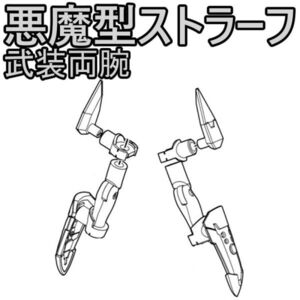 悪魔型ストラーフ
武装両腕